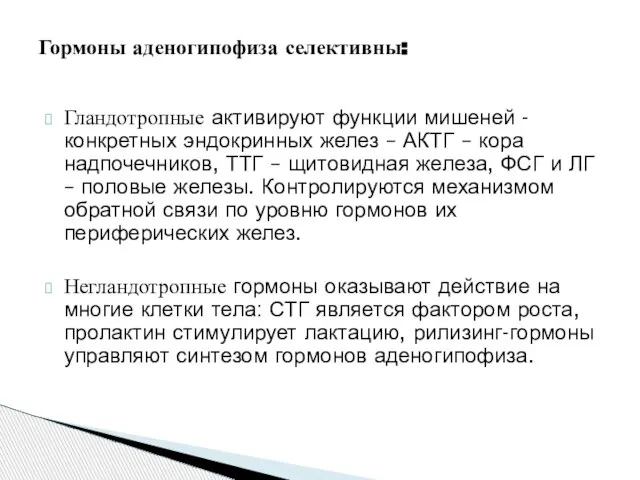 Гормоны аденогипофиза селективны:

Гландотропные активируют функции мишеней - конкретных эндокринных желез – АКТГ – кора надпочечников, ТТГ – щитовидная железа, ФСГ и ЛГ – половые железы. Контролируются механизмом обратной связи по уровню гормонов их периферических желез.

Негландотропные гормоны оказывают действие на многие клетки тела: СТГ является фактором роста, пролактин стимулирует лактацию, рилизинг-гормоны управляют синтезом гормонов аденогипофиза.